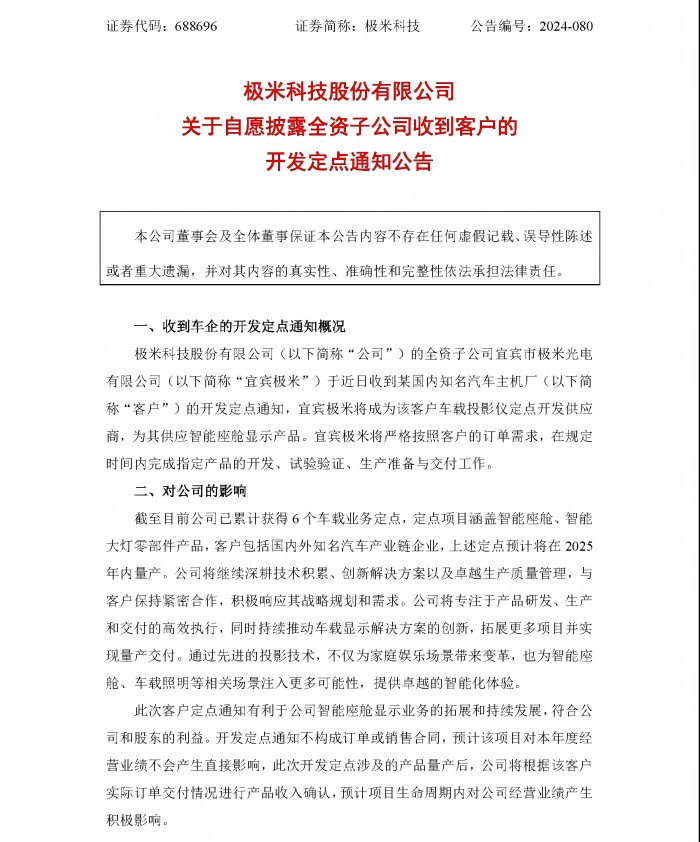 证券代码：688696　　　　证券简称：极米科技　　　　公告编号：2024-080

极米科技股份有限公司
关于自愿披露全资子公司收到客户的
开发定点通知公告

本公司董事会及全体董事保证本公告内容不存在任何虚假记载、误导性陈述或者重大遗漏，并对其内容的真实性、准确性和完整性依法承担法律责任。

一、收到车企的开发定点通知概况

极米科技股份有限公司（以下简称“公司”）的全资子公司宜宾市极米光电有限公司（以下简称“宜宾极米”）于近日收到某国内知名汽车主机厂（以下简称“客户”）的开发定点通知，宜宾极米将成为该客户车载投影仪定点开发供应商，为其供应智能座舱显示产品。宜宾极米将严格按照客户的订单需求，在规定时间内完成指定产品的开发、试验验证、生产准备与交付工作。

二、对公司的影响

截至目前公司已累计获得 6 个车载业务定点，定点项目涵盖智能座舱、智能大灯零部件产品，客户包括国内外知名汽车产业链企业，上述定点预计将在 2025 年内量产。公司将继续深耕技术积累、创新解决方案以及卓越生产质量管理，与客户保持紧密合作，积极响应其战略规划和需求。公司将专注于产品研发、生产和交付的高效执行，同时持续推动车载显示解决方案的创新，拓展更多项目并实现量产交付。通过先进的投影技术，不仅为家庭娱乐场景带来变革，也为智能座舱、车载照明等相关场景注入更多可能性，提供卓越的智能化体验。

此次客户定点通知有利于公司智能座舱显示业务的拓展和持续发展，符合公司和股东的利益。开发定点通知不构成订单或销售合同，预计该项目对本年度经营业绩不会产生直接影响，此次开发定点涉及的产品量产后，公司将根据该客户实际订单交付情况进行产品收入确认，预计项目生命周期内对公司经营业绩产生积极影响。